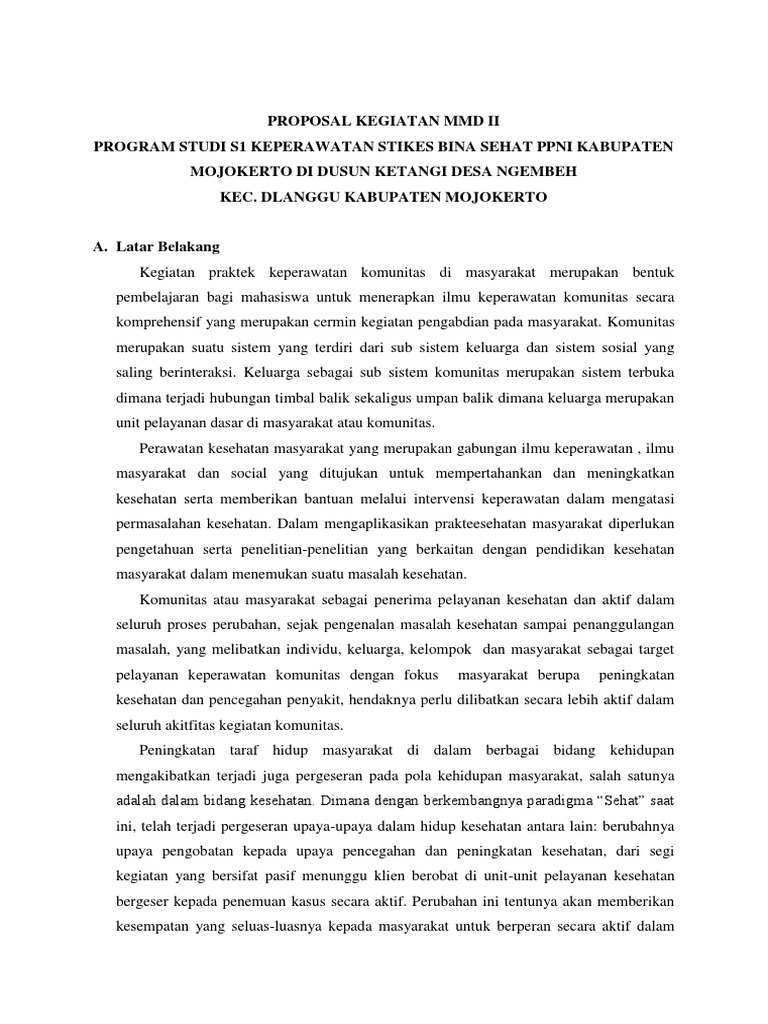 PROPOSAL KEGIATAN MMD II
PROGRAM STUDI S1 KEPERAWATAN STIKES BINA SEHAT PPNI KABUPATEN MOJOKERTO DI DUSUN KETANGI DESA NGEMBEH
KEC. DLANGGU KABUPATEN MOJOKERTO

A. Latar Belakang

Kegiatan praktek keperawatan komunitas di masyarakat merupakan bentuk pembelajaran bagi mahasiswa untuk menerapkan ilmu keperawatan komunitas secara komprehensif yang merupakan cermin kegiatan pengabdian pada masyarakat. Komunitas merupakan suatu sistem yang terdiri dari sub sistem keluarga dan sistem sosial yang saling berinteraksi. Keluarga sebagai sub sistem komunitas merupakan sistem terbuka dimana terjadi hubungan timbal balik sekaligus umpan balik dimana keluarga merupakan unit pelayanan dasar di masyarakat atau komunitas.

Perawatan kesehatan masyarakat yang merupakan gabungan ilmu keperawatan , ilmu masyarakat dan social yang ditujukan untuk mempertahankan dan meningkatkan kesehatan serta memberikan bantuan melalui intervensi keperawatan dalam mengatasi permasalahan kesehatan. Dalam mengaplikasikan prakteesehatan masyarakat diperlukan pengetahuan serta penelitian-penelitian yang berkaitan dengan pendidikan kesehatan masyarakat dalam menemukan suatu masalah kesehatan.

Komunitas atau masyarakat sebagai penerima pelayanan kesehatan dan aktif dalam seluruh proses perubahan, sejak pengenalan masalah kesehatan sampai penanggulangan masalah, yang melibatkan individu, keluarga, kelompok dan masyarakat sebagai target pelayanan keperawatan komunitas dengan fokus masyarakat berupa peningkatan kesehatan dan pencegahan penyakit, hendaknya perlu dilibatkan secara lebih aktif dalam seluruh akitfitas kegiatan komunitas.

Peningkatan taraf hidup masyarakat di dalam berbagai bidang kehidupan mengakibatkan terjadi juga pergeseran pada pola kehidupan masyarakat, salah satunya adalah dalam bidang kesehatan. Dimana dengan berkembangnya paradigma “Sehat” saat ini, telah terjadi pergeseran upaya-upaya dalam hidup kesehatan antara lain: berubahnya upaya pengobatan kepada upaya pencegahan dan peningkatan kesehatan, dari segi kegiatan yang bersifat pasif menunggu klien berobat di unit-unit pelayanan kesehatan bergeser kepada penemuan kasus secara aktif. Perubahan ini tentunya akan memberikan kesempatan yang seluas-luasnya kepada masyarakat untuk berperan secara aktif dalam